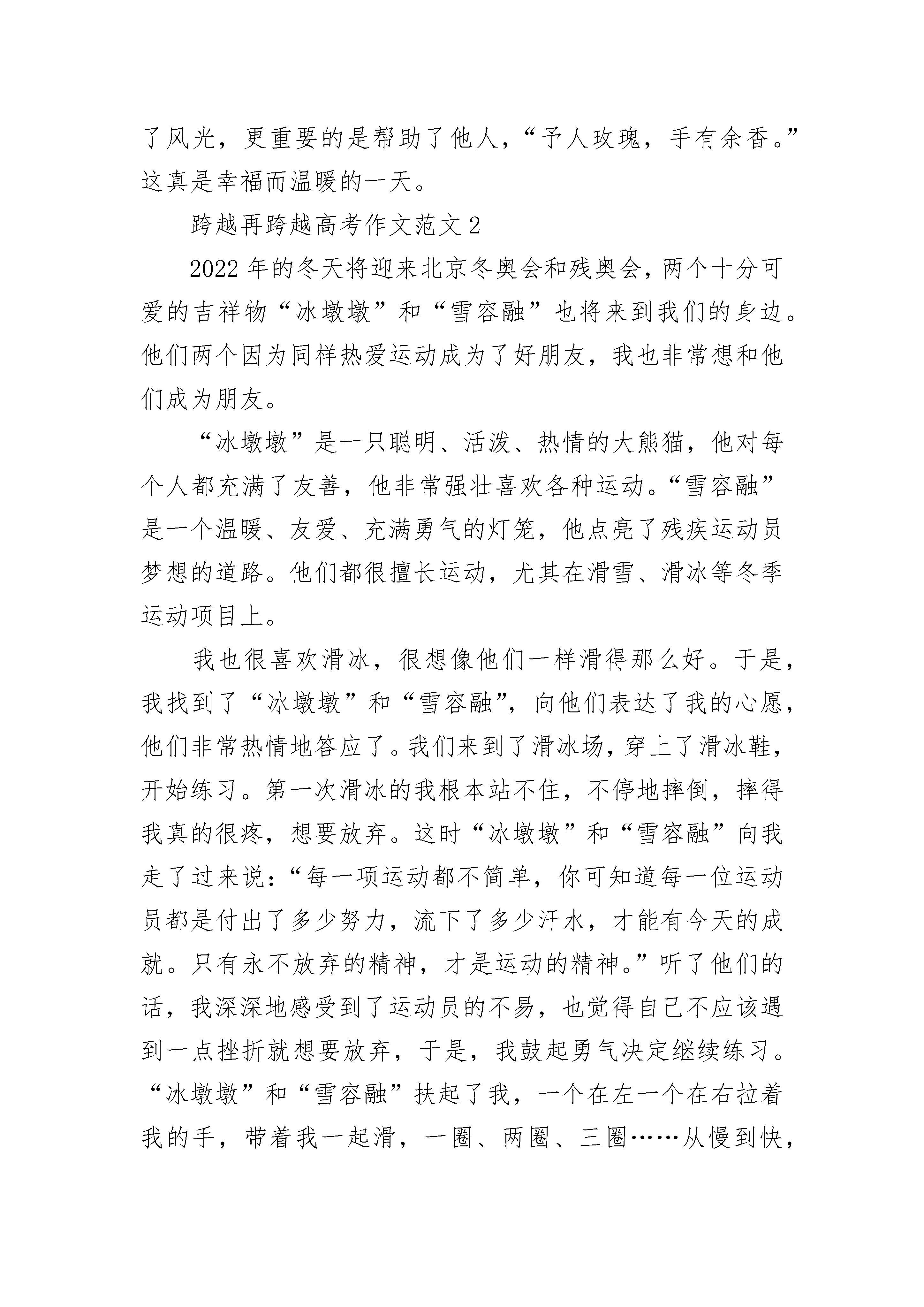 了风光，更重要的是帮助了他人，“予人玫瑰，手有余香。”这真是幸福而温暖的一天。

跨越再跨越高考作文范文 2

2022 年的冬天将迎来北京冬奥会和残奥会，两个十分可爱的吉祥物“冰墩墩”和“雪容融”也将来到我们的身边。他们两个因为同样热爱运动成为了好朋友，我也非常想和他们成为朋友。

“冰墩墩”是一只聪明、活泼、热情的大熊猫，他对每个人都充满了友善，他非常强壮喜欢各种运动。“雪容融”是一个温暖、友爱、充满勇气的灯笼，他点亮了残疾运动员梦想的道路。他们都很擅长运动，尤其在滑雪、滑冰等冬季运动项目上。

我也很喜欢滑冰，很想像他们一样滑得那么好。于是，我找到了“冰墩墩”和“雪容融”，向他们表达了我的心愿，他们非常热情地答应了。我们来到了滑冰场，穿上了滑冰鞋，开始练习。第一次滑冰的我根本站不住，不停地摔倒，摔得我真的很疼，想要放弃。这时“冰墩墩”和“雪容融”向我走了过来说：“每一项运动都不简单，你可知道每一位运动员都是付出了多少努力，流下了多少汗水，才能有今天的成就。只有永不放弃的精神，才是运动的精神。”听了他们的话，我深深地感受到了运动员的不易，也觉得自己不应该遇到一点挫折就想要放弃，于是，我鼓起勇气决定继续练习。“冰墩墩”和“雪容融”扶起了我，一个在左一个在右拉着我的手，带着我一起滑，一圈、两圈、三圈……从慢到快，